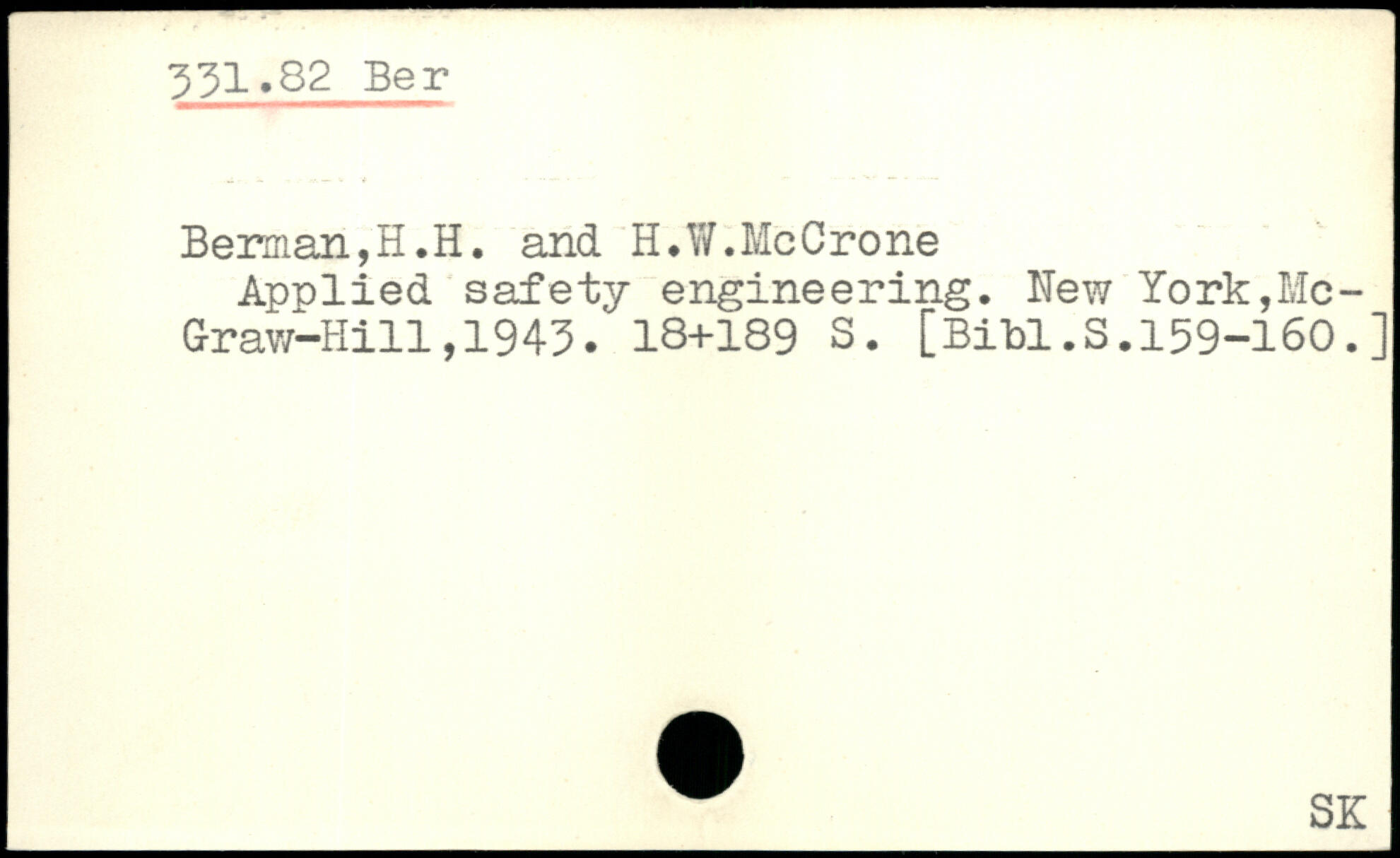 331.82 Ber

Berman,H.H. and H.W.McCrone

Applied safety engineering. New York,McGraw-Hill,1943. 18+189 S. [Bibl.S.159-160.]

SK